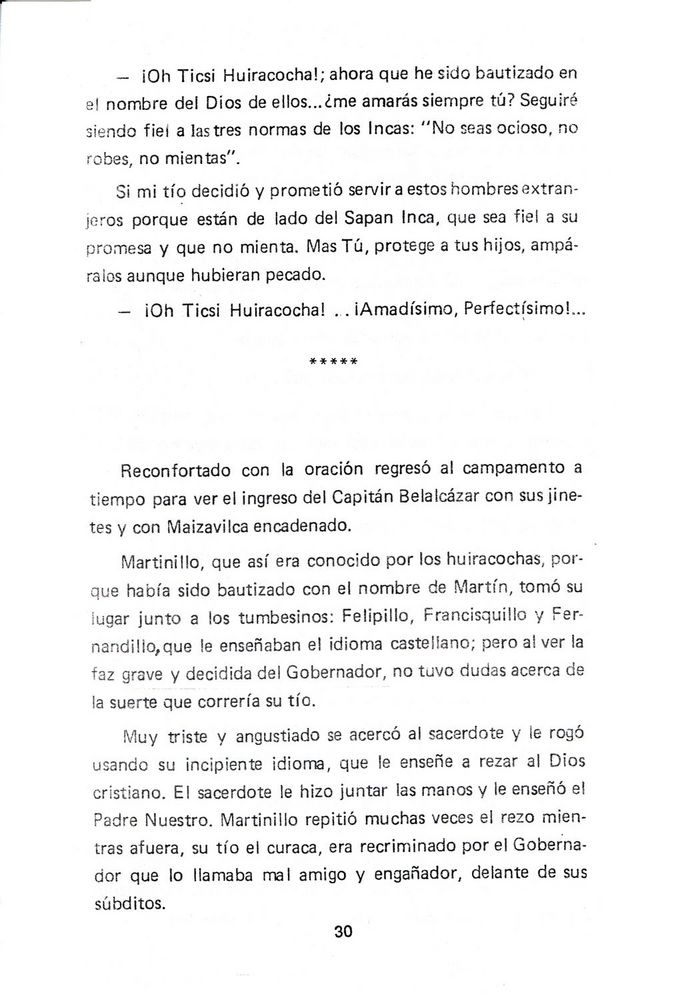 — ¡Oh Ticsi Huiracocha!; ahora que he sido bautizado en el nombre del Dios de ellos...¿me amarás siempre tú? Seguiré siendo fiel a las tres normas de los Incas: "No seas ocioso, no robes, no mientas".

Si mi tío decidió y prometió servir a estos hombres extranjeros porque están de lado del Sapan Inca, que sea fiel a su promesa y que no mienta. Mas Tú, protege a tus hijos, ampáralos aunque hubieran pecado.

— ¡Oh Ticsi Huiracocha! .. ¡Amadísimo, Perfectísimo!...

*****

Reconfortado con la oración regresó al campamento a tiempo para ver el ingreso del Capitán Belalcázar con sus jinetes y con Maizavilca encadenado.

Martinillo, que así era conocido por los huiracochas, porque había sido bautizado con el nombre de Martín, tomó su lugar junto a los tumbesinos: Felipillo, Francisquillo y Fernandillo, que le enseñaban el idioma castellano; pero al ver la faz grave y decidida del Gobernador, no tuvo dudas acerca de la suerte que correría su tío.

Muy triste y angustiado se acercó al sacerdote y le rogó usando su incipiente idioma, que le enseñe a rezar al Dios cristiano. El sacerdote le hizo juntar las manos y le enseñó el Padre Nuestro. Martinillo repitió muchas veces el rezo mientras afuera, su tío el curaca, era recriminado por el Gobernador que lo llamaba mal amigo y engañador, delante de sus súbditos.

30